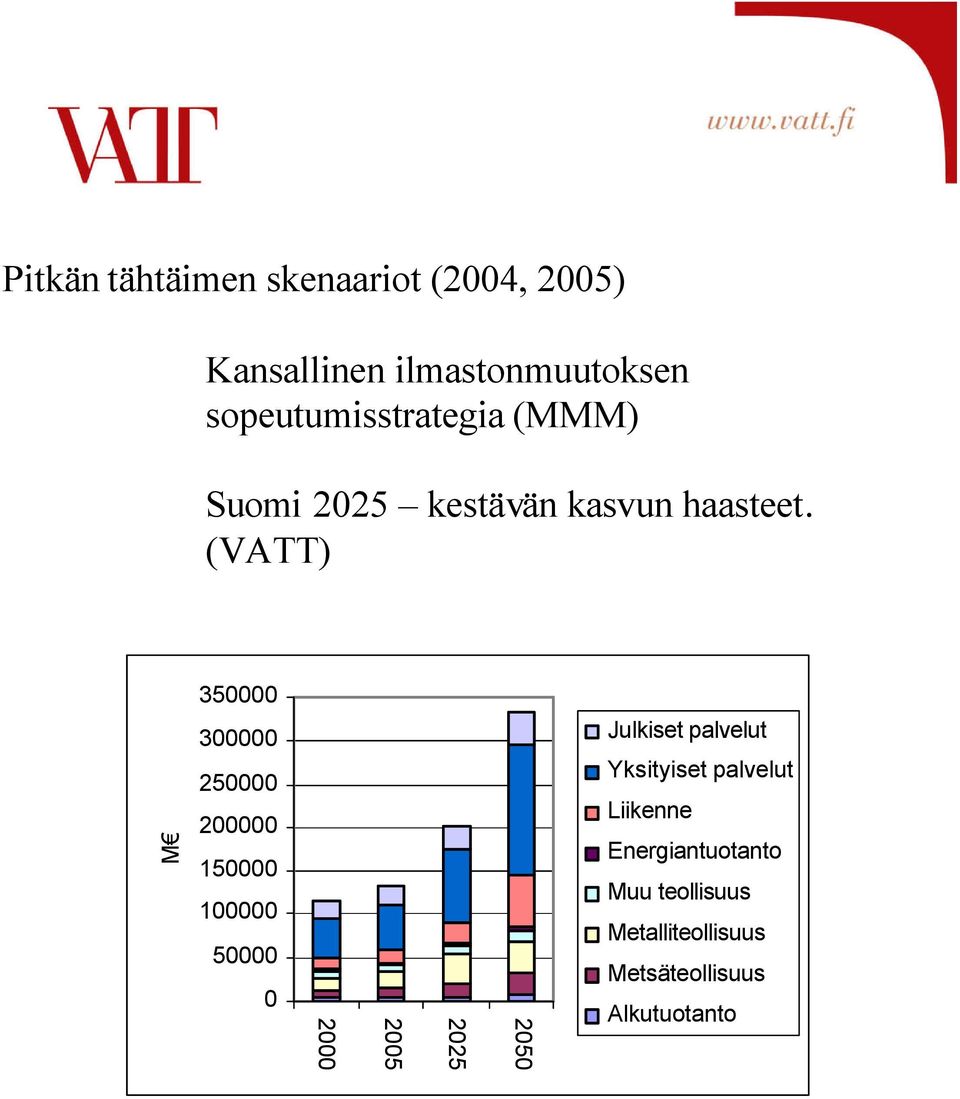 VATT

www.vatt.fi

Pitkän tähtäimen skenaariot (2004, 2005)

Kansallinen ilmastonmuutoksen sopeutumisstrategia (MMM)

Suomi 2025 – kestävän kasvun haasteet. (VATT)

M€

350000
300000
250000
200000
150000
100000
50000
0

2000
2005
2025
2050

Julkiset palvelut
Yksityiset palvelut
Liikenne
Energiantuotanto
Muu teollisuus
Metalliteollisuus
Metsäteollisuus
Alkutuotanto